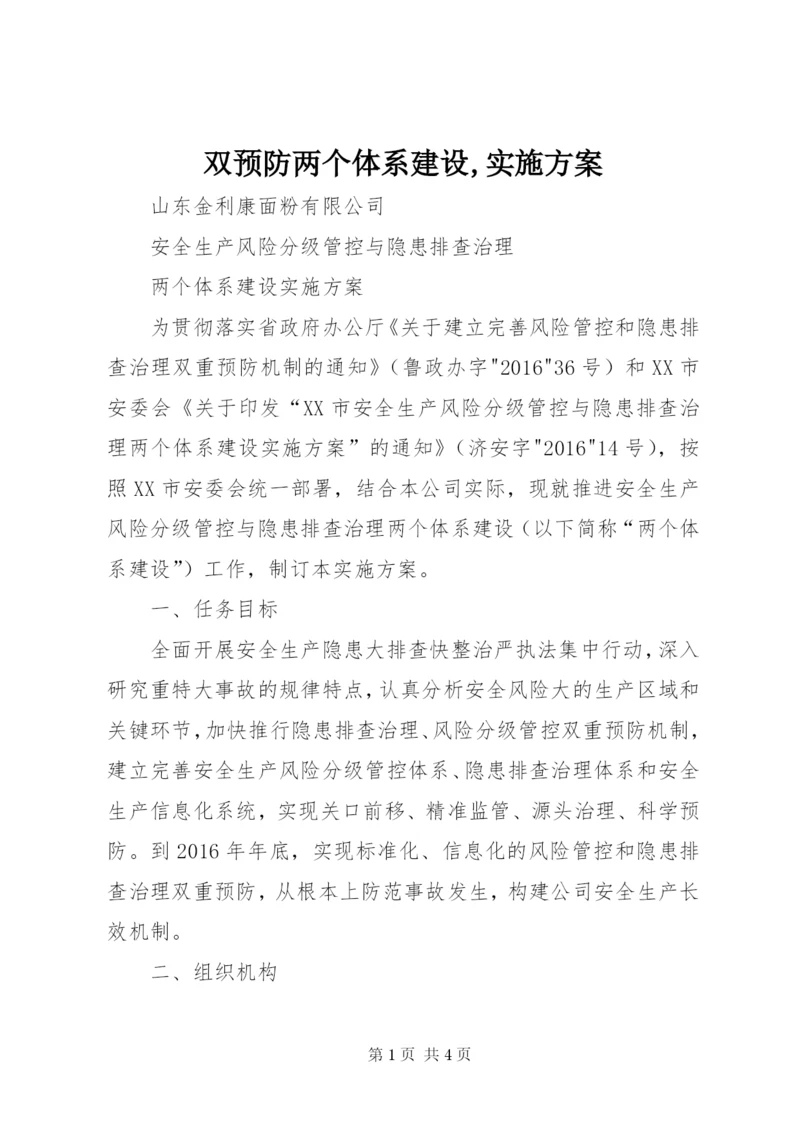 双预防两个体系建设,实施方案

山东金利康面粉有限公司

安全生产风险分级管控与隐患排查治理

两个体系建设实施方案

为贯彻落实省政府办公厅《关于建立完善风险管控和隐患排查治理双重预防机制的通知》（鲁政办字"2016"36号）和XX市安委会《关于印发“XX市安全生产风险分级管控与隐患排查治理两个体系建设实施方案”的通知》（济安字"2016"14号），按照XX市安委会统一部署，结合本公司实际，现就推进安全生产风险分级管控与隐患排查治理两个体系建设（以下简称“两个体系建设”）工作，制订本实施方案。

一、任务目标

全面开展安全生产隐患大排查快整治严执法集中行动，深入研究重特大事故的规律特点，认真分析安全风险大的生产区域和关键环节，加快推行隐患排查治理、风险分级管控双重预防机制，建立完善安全生产风险分级管控体系、隐患排查治理体系和安全生产信息化系统，实现关口前移、精准监管、源头治理、科学预防。到2016年年底，实现标准化、信息化的风险管控和隐患排查治理双重预防，从根本上防范事故发生，构建公司安全生产长效机制。

二、组织机构

第1页 共4页